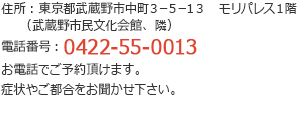 住所：東京都武蔵野市中町３−５−１３　モリパレス1階
（武蔵野市民文化会館、隣）

電話番号：0422-55-0013

お電話でご予約頂けます。

症状やご都合をお聞かせ下さい。